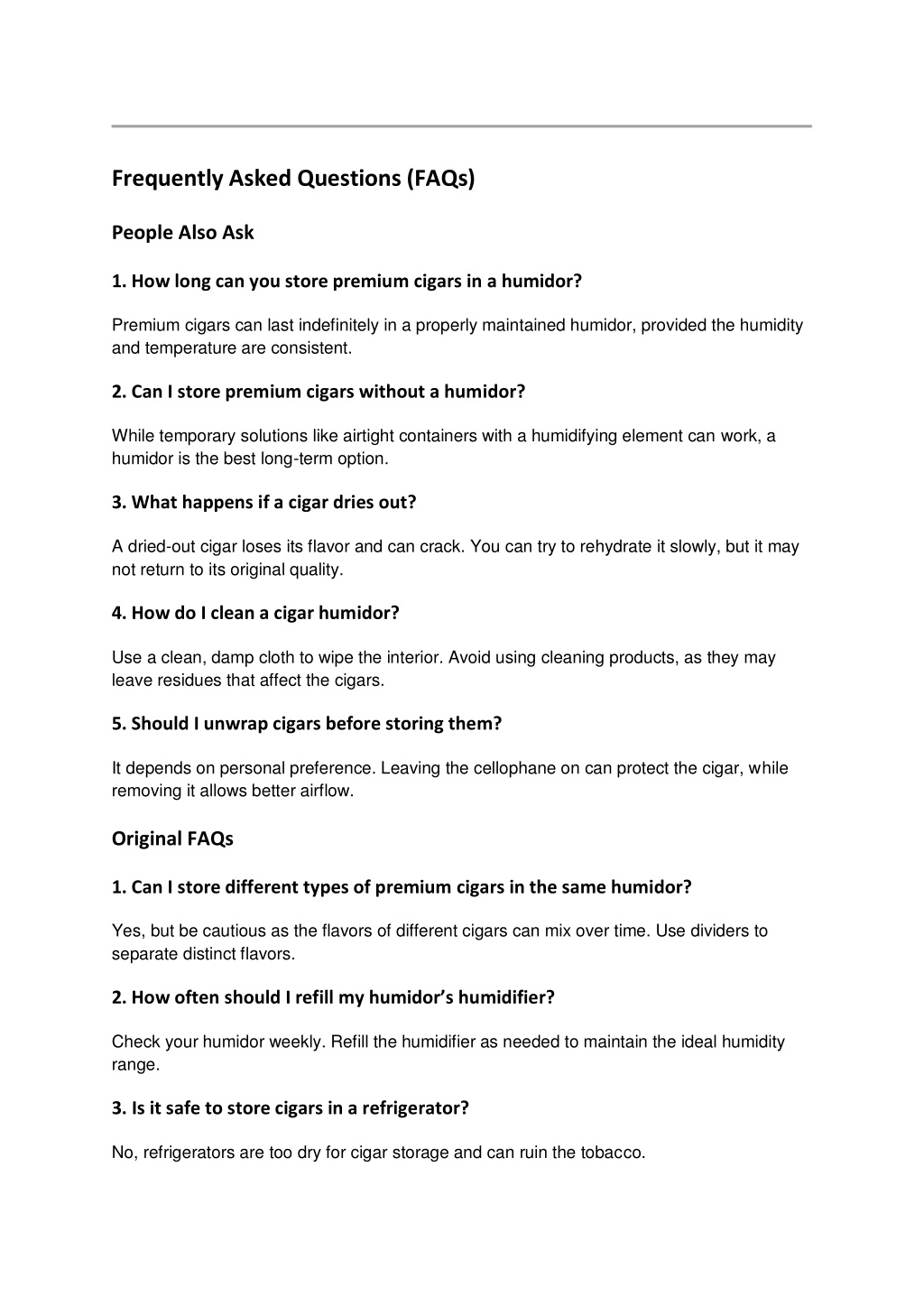 Frequently Asked Questions (FAQs)

People Also Ask

1. How long can you store premium cigars in a humidor?

Premium cigars can last indefinitely in a properly maintained humidor, provided the humidity and temperature are consistent.

2. Can I store premium cigars without a humidor?

While temporary solutions like airtight containers with a humidifying element can work, a humidor is the best long-term option.

3. What happens if a cigar dries out?

A dried-out cigar loses its flavor and can crack. You can try to rehydrate it slowly, but it may not return to its original quality.

4. How do I clean a cigar humidor?

Use a clean, damp cloth to wipe the interior. Avoid using cleaning products, as they may leave residues that affect the cigars.

5. Should I unwrap cigars before storing them?

It depends on personal preference. Leaving the cellophane on can protect the cigar, while removing it allows better airflow.

Original FAQs

1. Can I store different types of premium cigars in the same humidor?

Yes, but be cautious as the flavors of different cigars can mix over time. Use dividers to separate distinct flavors.

2. How often should I refill my humidor's humidifier?

Check your humidor weekly. Refill the humidifier as needed to maintain the ideal humidity range.

3. Is it safe to store cigars in a refrigerator?

No, refrigerators are too dry for cigar storage and can ruin the tobacco.